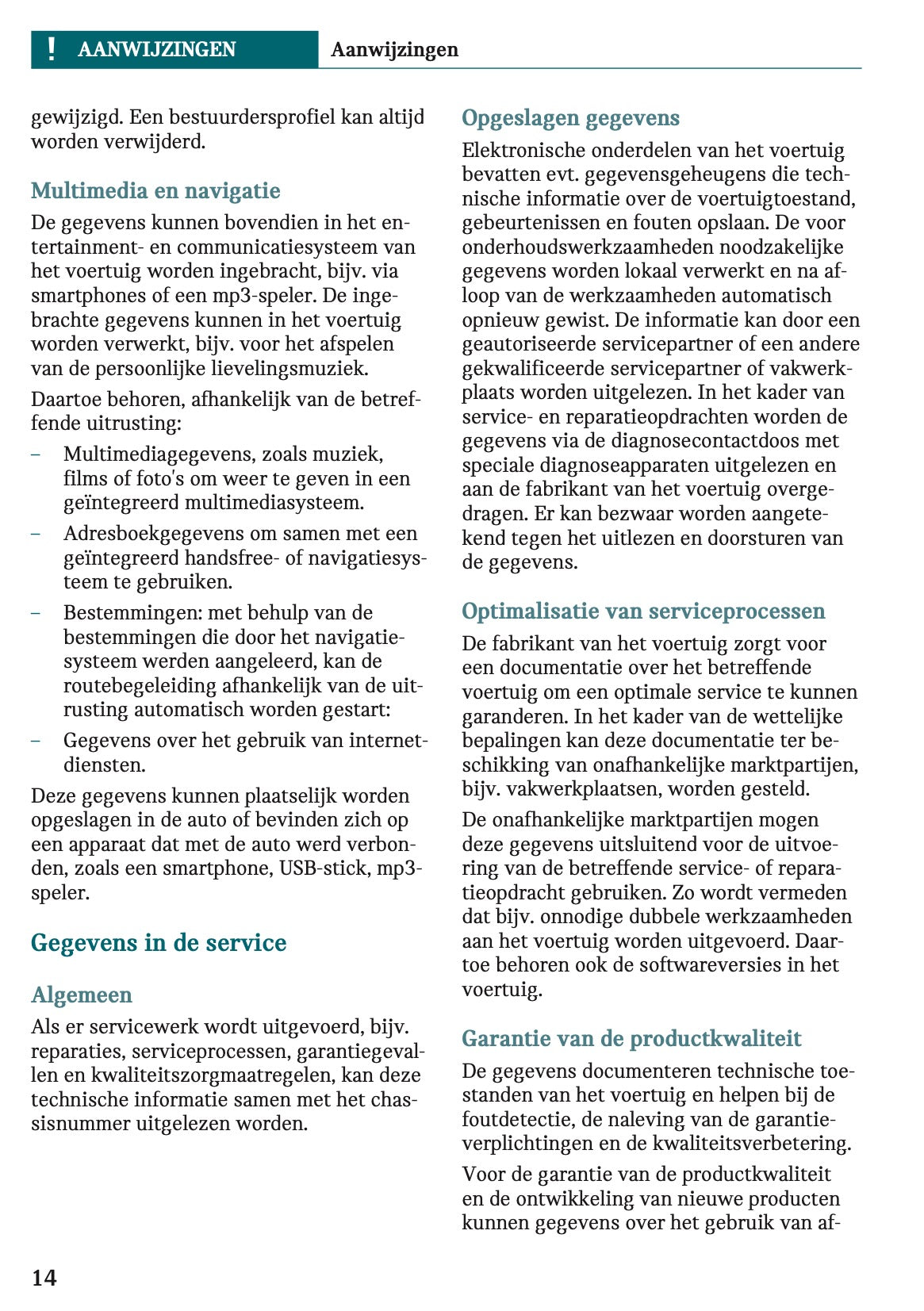 ! AANWIJZINGEN Aanwijzingen

gewijzigd. Een bestuurdersprofiel kan altijd worden verwijderd.

Multimedia en navigatie

De gegevens kunnen bovendien in het entertainment- en communicatiesysteem van het voertuig worden ingebracht, bijv. via smartphones of een mp3-speler. De ingebrachte gegevens kunnen in het voertuig worden verwerkt, bijv. voor het afspelen van de persoonlijke lievelingsmuziek.

Daartoe behoren, afhankelijk van de betreffende uitrusting:

– Multimediagegevens, zoals muziek, films of foto's om weer te geven in een geïntegreerd multimediasysteem.
– Adresboekgegevens om samen met een geïntegreerd handsfree- of navigatiesysteem te gebruiken.
– Bestemmingen: met behulp van de bestemmingen die door het navigatiesysteem werden aangeleerd, kan de routebegeleiding afhankelijk van de uitrusting automatisch worden gestart:
– Gegevens over het gebruik van internetdiensten.

Deze gegevens kunnen plaatselijk worden opgeslagen in de auto of bevinden zich op een apparaat dat met de auto werd verbonden, zoals een smartphone, USB-stick, mp3-speler.

Gegevens in de service

Algemeen

Als er servicewerk wordt uitgevoerd, bijv. reparaties, serviceprocessen, garantiegevallen en kwaliteitszorgmaatregelen, kan deze technische informatie samen met het chassisnummer uitgelezen worden.

Opgeslagen gegevens

Elektronische onderdelen van het voertuig bevatten evt. gegevensgeheugens die technische informatie over de voertuigtoestand, gebeurtenissen en fouten opslaan. De voor onderhoudswerkzaamheden noodzakelijke gegevens worden lokaal verwerkt en na afloop van de werkzaamheden automatisch opnieuw gewist. De informatie kan door een geautoriseerde servicepartner of een andere gekwalificeerde servicepartner of vakwerkplaats worden uitgelezen. In het kader van service- en reparatieopdrachten worden de gegevens via de diagnosecontactdoos met speciale diagnoseapparaten uitgelezen en aan de fabrikant van het voertuig overgedragen. Er kan bezwaar worden aangetekend tegen het uitlezen en doorsturen van de gegevens.

Optimalisatie van serviceprocessen

De fabrikant van het voertuig zorgt voor een documentatie over het betreffende voertuig om een optimale service te kunnen garanderen. In het kader van de wettelijke bepalingen kan deze documentatie ter beschikking van onafhankelijke marktpartijen, bijv. vakwerkplaatsen, worden gesteld.

De onafhankelijke marktpartijen mogen deze gegevens uitsluitend voor de uitvoering van de betreffende service- of reparatieopdracht gebruiken. Zo wordt vermeden dat bijv. onnodige dubbele werkzaamheden aan het voertuig worden uitgevoerd. Daartoe behoren ook de softwareversies in het voertuig.

Garantie van de productkwaliteit

De gegevens documenteren technische toestanden van het voertuig en helpen bij de foutdetectie, de naleving van de garantieverplichtingen en de kwaliteitsverbetering.

Voor de garantie van de productkwaliteit en de ontwikkeling van nieuwe producten kunnen gegevens over het gebruik van af-

14